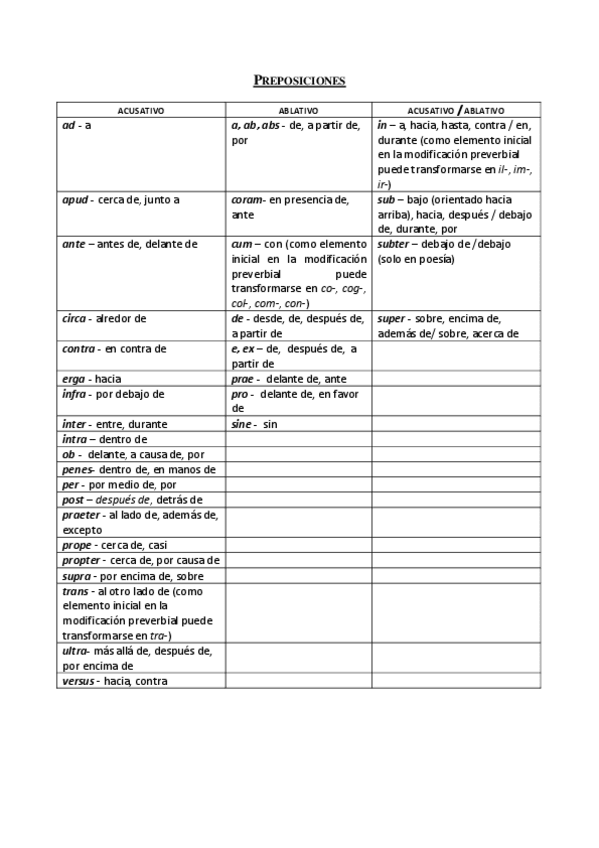 PREPOSICIONES

| ACUSATIVO | ABLATIVO | ACUSATIVO / ABLATIVO |
|---|---|---|
| ad - a | a, ab, abs - de, a partir de, por | in – a, hacia, hasta, contra / en, durante (como elemento inicial en la modificación preverbial puede transformarse en il-, im-, ir-) |
| apud - cerca de, junto a | coram- en presencia de, ante | sub – bajo (orientado hacia arriba), hacia, después / debajo de, durante, por |
| ante – antes de, delante de | cum – con (como elemento inicial en la modificación preverbial puede transformarse en co-, cog-, col-, com-, con-) | subter – debajo de / debajo (solo en poesía) |
| circa - alredor de | de - desde, de, después de, a partir de | super - sobre, encima de, además de/ sobre, acerca de |
| contra - en contra de | e, ex – de, después de, a partir de | |
| erga - hacia | prae - delante de, ante | |
| infra - por debajo de | pro - delante de, en favor de | |
| inter - entre, durante | sine - sin | |
| intra – dentro de | | |
| ob - delante, a causa de, por | | |
| penes- dentro de, en manos de | | |
| per - por medio de, por | | |
| post – después de, detrás de | | |
| praeter - al lado de, además de, excepto | | |
| prope - cerca de, casi | | |
| propter - cerca de, por causa de | | |
| supra - por encima de, sobre | | |
| trans - al otro lado de (como elemento inicial en la modificación preverbial puede transformarse en tra-) | | |
| ultra- más allá de, después de, por encima de | | |
| versus - hacia, contra | | |